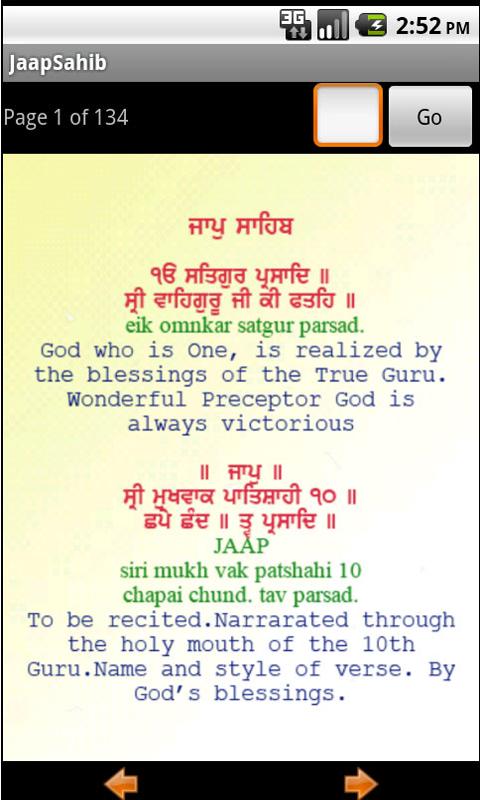 3G 2:52 PM

JaapSahib

Page 1 of 134

Go

ਜਾਪੁ ਸਾਹਿਬ

ੴ ਸਤਿਗੁਰ ਪ੍ਰਸਾਦਿ ॥
ਸ੍ਰੀ ਵਾਹਿਗੁਰੂ ਜੀ ਕੀ ਫਤਹਿ ॥
eik omnkar satgur parsad.
God who is One, is realized by the blessings of the True Guru. Wonderful Preceptor God is always victorious

॥ ਜਾਪੁ ॥
ਸ੍ਰੀ ਮੁਖਵਾਕ ਪਾਤਿਸ਼ਾਹੀ ੧੦ ॥
ਛਪੈ ਛੰਦ ॥ ਤ੍ਵ ਪ੍ਰਸਾਦਿ ॥
JAAP
siri mukh vak patshahi 10
chapai chund. tav parsad.
To be recited.Narrarated through the holy mouth of the 10th Guru.Name and style of verse. By God's blessings.